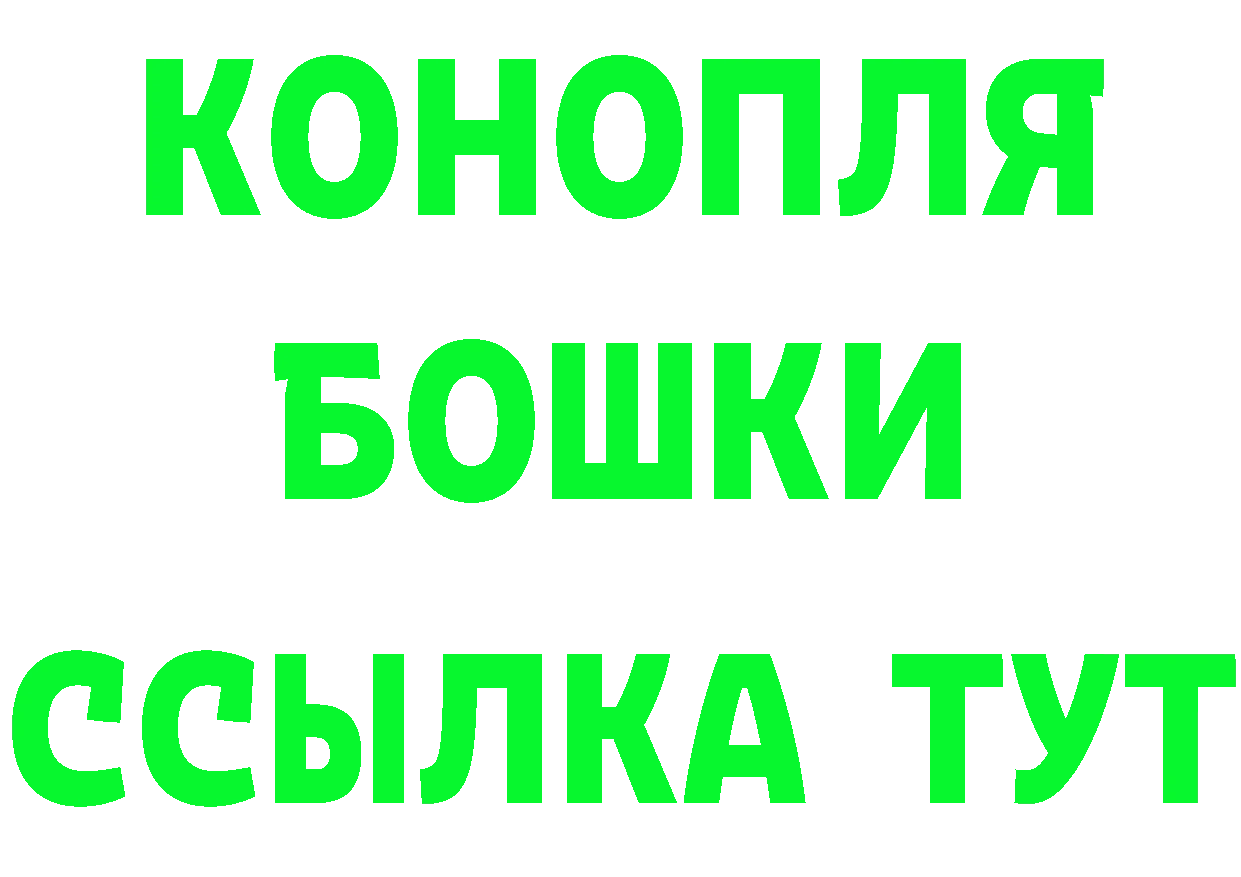 КОНОПЛЯ
БОШКИ
ССЫЛКА ТУТ